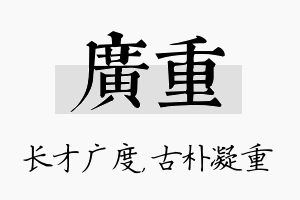 廣重

长才广度,古朴凝重